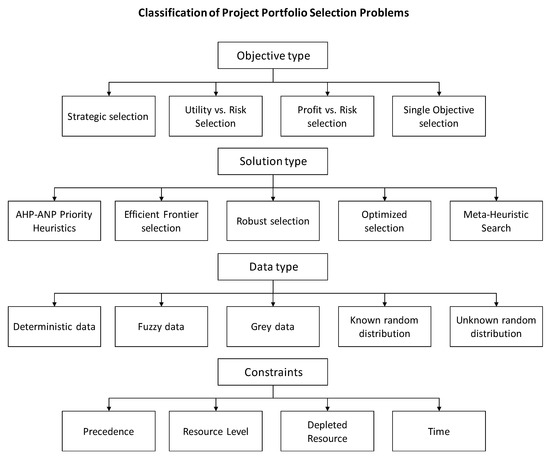 Classification of Project Portfolio Selection Problems

Objective type

Strategic selection

Utility vs. Risk Selection

Profit vs. Risk selection

Single Objective selection

Solution type

AHP-ANP Priority Heuristics

Efficient Frontier selection

Robust selection

Optimized selection

Meta-Heuristic Search

Data type

Deterministic data

Fuzzy data

Grey data

Known random distribution

Unknown random distribution

Constraints

Precedence

Resource Level

Depleted Resource

Time